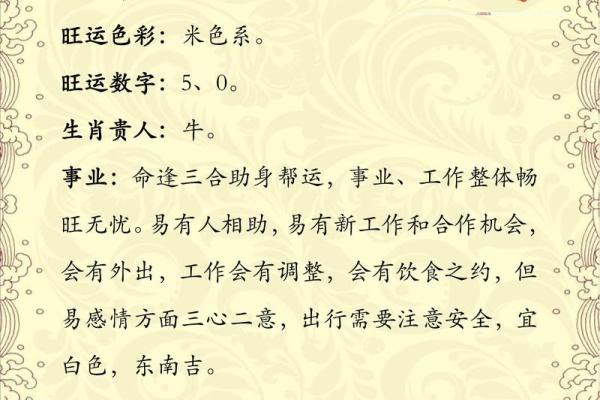 旺运色彩：米色系。

旺运数字：5、0。

生肖贵人：牛。

事业：命逢三合助身帮运，事业、工作整体畅旺无忧。易有人相助，易有新工作和合作机会，会有外出，工作会有调整，会有饮食之约，但易感情方面三心二意，出行需要注意安全，宜白色，东南吉。